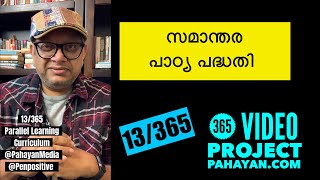 സമാന്തര
പാഠ്യ പദ്ധതി

13/365
Parallel Learning
Curriculum
@PahayanMedia
@Penpositive

13/365

365 VIDEO
PROJECT
PAHAYAN.COM